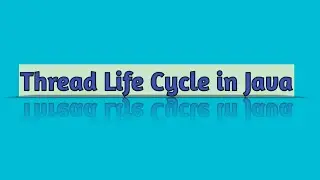 Thread Life Cycle in Java